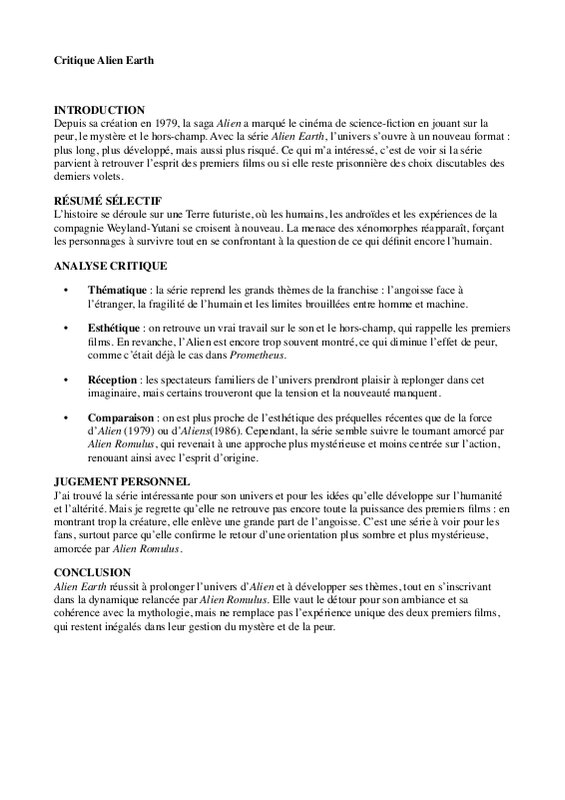 Critique Alien Earth

INTRODUCTION
Depuis sa création en 1979, la saga Alien a marqué le cinéma de science-fiction en jouant sur la peur, le mystère et le hors-champ. Avec la série Alien Earth, l'univers s'ouvre à un nouveau format : plus long, plus développé, mais aussi plus risqué. Ce qui m'a intéressé, c'est de voir si la série parvient à retrouver l'esprit des premiers films ou si elle reste prisonnière des choix discutables des derniers volets.

RÉSUMÉ SÉLECTIF
L'histoire se déroule sur une Terre futuriste, où les humains, les androïdes et les expériences de la compagnie Weyland-Yutani se croisent à nouveau. La menace des xénomorphes réapparaît, forçant les personnages à survivre tout en se confrontant à la question de ce qui définit encore l'humain.

ANALYSE CRITIQUE

• Thématique : la série reprend les grands thèmes de la franchise : l'angoisse face à l'étranger, la fragilité de l'humain et les limites brouillées entre homme et machine.

• Esthétique : on retrouve un vrai travail sur le son et le hors-champ, qui rappelle les premiers films. En revanche, l'Alien est encore trop souvent montré, ce qui diminue l'effet de peur, comme c'était déjà le cas dans Prometheus.

• Réception : les spectateurs familiers de l'univers prendront plaisir à replonger dans cet imaginaire, mais certains trouveront que la tension et la nouveauté manquent.

• Comparaison : on est plus proche de l'esthétique des préquelles récentes que de la force d'Alien (1979) ou d'Aliens(1986). Cependant, la série semble suivre le tournant amorcé par Alien Romulus, qui revenait à une approche plus mystérieuse et moins centrée sur l'action, renouant ainsi avec l'esprit d'origine.

JUGEMENT PERSONNEL
J'ai trouvé la série intéressante pour son univers et pour les idées qu'elle développe sur l'humanité et l'altérité. Mais je regrette qu'elle ne retrouve pas encore toute la puissance des premiers films : en montrant trop la créature, elle enlève une grande part de l'angoisse. C'est une série à voir pour les fans, surtout parce qu'elle confirme le retour d'une orientation plus sombre et plus mystérieuse, amorcée par Alien Romulus.

CONCLUSION
Alien Earth réussit à prolonger l'univers d'Alien et à développer ses thèmes, tout en s'inscrivant dans la dynamique relancée par Alien Romulus. Elle vaut le détour pour son ambiance et sa cohérence avec la mythologie, mais ne remplace pas l'expérience unique des deux premiers films, qui restent inégalés dans leur gestion du mystère et de la peur.